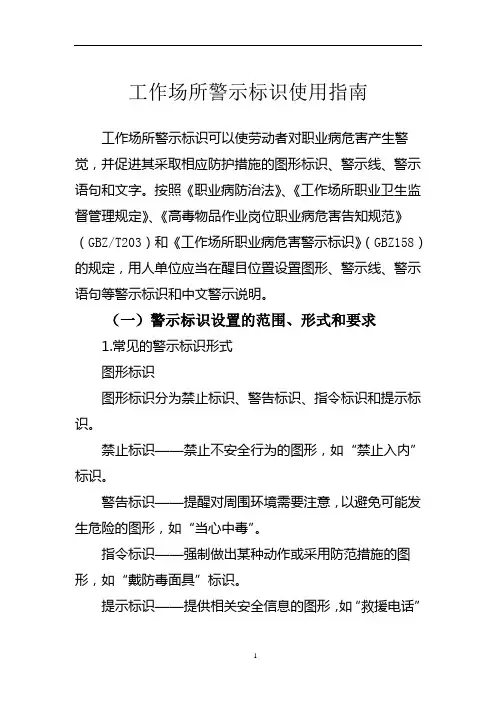 工作场所警示标识使用指南

工作场所警示标识可以使劳动者对职业病危害产生警觉，并促进其采取相应防护措施的图形标识、警示线、警示语句和文字。按照《职业病防治法》、《工作场所职业卫生监督管理规定》、《高毒物品作业岗位职业病危害告知规范》（GBZ/T203）和《工作场所职业病危害警示标识》（GBZ158）的规定，用人单位应当在醒目位置设置图形、警示线、警示语句等警示标识和中文警示说明。

（一）警示标识设置的范围、形式和要求

1.常见的警示标识形式

图形标识

图形标识分为禁止标识、警告标识、指令标识和提示标识。

禁止标识——禁止不安全行为的图形，如“禁止入内”标识。

警告标识——提醒对周围环境需要注意，以避免可能发生危险的图形，如“当心中毒”。

指令标识——强制做出某种动作或采用防范措施的图形，如“戴防毒面具”标识。

提示标识——提供相关安全信息的图形，如“救援电话”

1